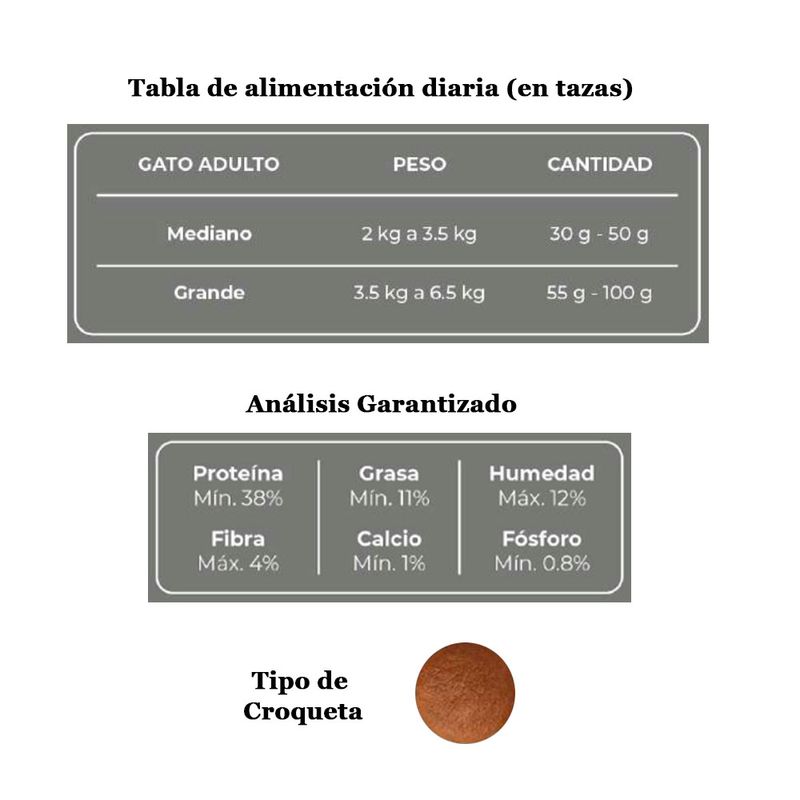 Tabla de alimentación diaria (en tazas)

| GATO ADULTO | PESO | CANTIDAD |
|---|---|---|
| Mediano | 2 kg a 3.5 kg | 30 g - 50 g |
| Grande | 3.5 kg a 6.5 kg | 55 g - 100 g |

Análisis Garantizado

| Proteína Mín. 38% | Grasa Mín. 11% | Humedad Máx. 12% |
|---|---|---|
| Fibra Máx. 4% | Calcio Mín. 1% | Fósforo Mín. 0.8% |

Tipo de Croqueta